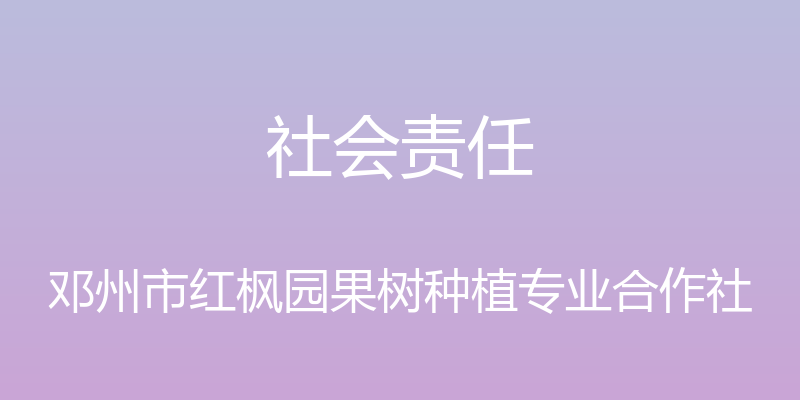 社会责任

邓州市红枫园果树种植专业合作社